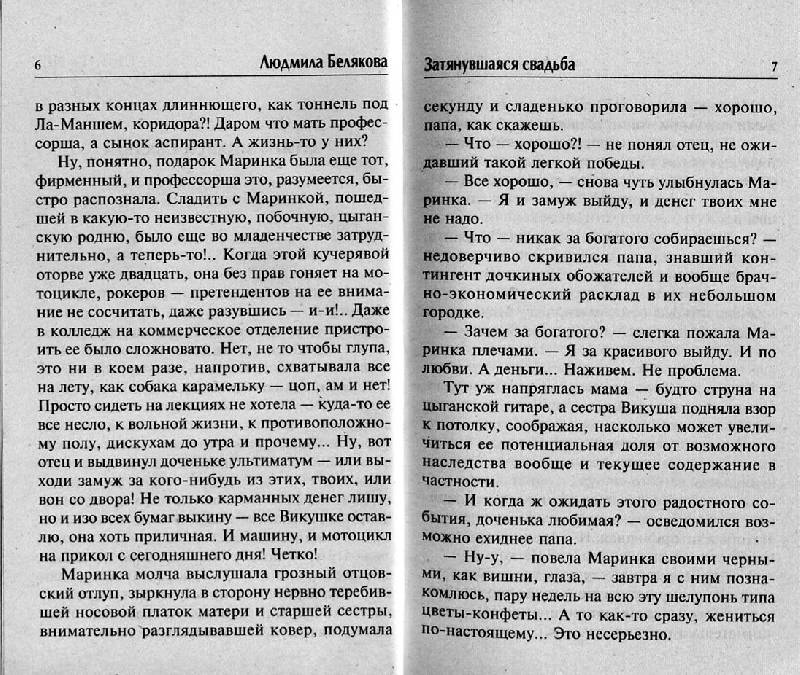 6 Людмила Белякова

в разных концах длиннющего, как тоннель под Ла-Маншем, коридора?! Даром что мать профессорша, а сынок аспирант. А жизнь-то у них?

Ну, понятно, подарок Маринка была еще тот, фирменный, и профессорша это, разумеется, быстро распознала. Сладить с Маринкой, пошедшей в какую-то неизвестную, побочную, цыганскую родню, было еще во младенчестве затруднительно, а теперь-то!.. Когда этой кучерявой оторве уже двадцать, она без прав гоняет на мотоцикле, рокеров — претендентов на ее внимание не сосчитать, даже разувшись — и-и!.. Даже в колледж на коммерческое отделение пристроить ее было сложновато. Нет, не то чтобы глупа, это ни в коем разе, напротив, схватывала все на лету, как собака карамельку — цоп, ам и нет! Просто сидеть на лекциях не хотела — куда-то ее все несло, к вольной жизни, к противоположному полу, дискухам до утра и прочему... Ну, вот отец и выдвинул доченьке ультиматум — или выходи замуж за кого-нибудь из этих, твоих, или вон со двора! Не только карманных денег лишу, но и изо всех бумаг выкину — все Викушке оставлю, она хоть приличная. И машину, и мотоцикл на прикол с сегодняшнего дня! Четко!

Маринка молча выслушала грозный отцовский отлуп, зыркнула в сторону нервно теребившей носовой платок матери и старшей сестры, внимательно разглядывавшей ковер, подумала

Затянувшаяся свадьба 7

секунду и сладенько проговорила — хорошо, папа, как скажешь.

— Что — хорошо?! — не понял отец, не ожидавший такой легкой победы.

— Все хорошо, — снова чуть улыбнулась Маринка. — Я и замуж выйду, и денег твоих мне не надо.

— Что — никак за богатого собираешься? — недоверчиво скривился папа, знавший контингент дочкиных обожателей и вообще брачно-экономический расклад в их небольшом городке.

— Зачем за богатого? — слегка пожала Маринка плечами. — Я за красивого выйду. И по любви. А деньги... Наживем. Не проблема.

Тут уж напряглась мама — будто струна на цыганской гитаре, а сестра Викуша подняла взор к потолку, соображая, насколько может увеличиться ее потенциальная доля от возможного наследства вообще и текущее содержание в частности.

— И когда ж ожидать этого радостного события, доченька любимая? — осведомился возможно ехиднее папа.

— Ну-у, — повела Маринка своими черными, как вишни, глаза, — завтра я с ним познакомлюсь, пару недель на всю эту шелупонь типа цветы-конфеты... А то как-то сразу, жениться по-настоящему... Это несерьезно.